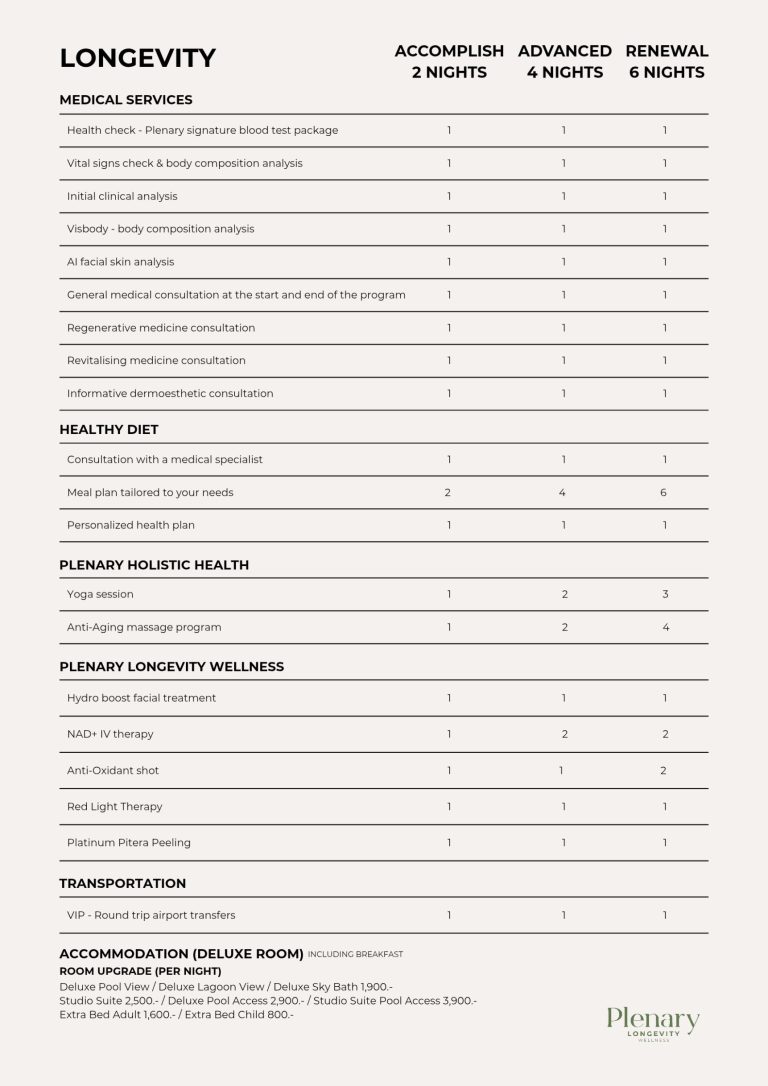 | LONGEVITY | ACCOMPLISH 2 NIGHTS | ADVANCED 4 NIGHTS | RENEWAL 6 NIGHTS |
|---|---|---|---|
| MEDICAL SERVICES | | | |
| Health check - Plenary signature blood test package | 1 | 1 | 1 |
| Vital signs check & body composition analysis | 1 | 1 | 1 |
| Initial clinical analysis | 1 | 1 | 1 |
| Visbody - body composition analysis | 1 | 1 | 1 |
| AI facial skin analysis | 1 | 1 | 1 |
| General medical consultation at the start and end of the program | 1 | 1 | 1 |
| Regenerative medicine consultation | 1 | 1 | 1 |
| Revitalising medicine consultation | 1 | 1 | 1 |
| Informative dermoesthetic consultation | 1 | 1 | 1 |
| HEALTHY DIET | | | |
| Consultation with a medical specialist | 1 | 1 | 1 |
| Meal plan tailored to your needs | 2 | 4 | 6 |
| Personalized health plan | 1 | 1 | 1 |
| PLENARY HOLISTIC HEALTH | | | |
| Yoga session | 1 | 2 | 3 |
| Anti-Aging massage program | 1 | 2 | 4 |
| PLENARY LONGEVITY WELLNESS | | | |
| Hydro boost facial treatment | 1 | 1 | 1 |
| NAD+ IV therapy | 1 | 2 | 2 |
| Anti-Oxidant shot | 1 | 1 | 2 |
| Red Light Therapy | 1 | 1 | 1 |
| Platinum Pitera Peeling | 1 | 1 | 1 |
| TRANSPORTATION | | | |
| VIP - Round trip airport transfers | 1 | 1 | 1 |

ACCOMMODATION (DELUXE ROOM) INCLUDING BREAKFAST
ROOM UPGRADE (PER NIGHT)
Deluxe Pool View / Deluxe Lagoon View / Deluxe Sky Bath 1,900.-
Studio Suite 2,500.- / Deluxe Pool Access 2,900.- / Studio Suite Pool Access 3,900.-
Extra Bed Adult 1,600.- / Extra Bed Child 800.-

Plenary
LONGEVITY
WELLNESS